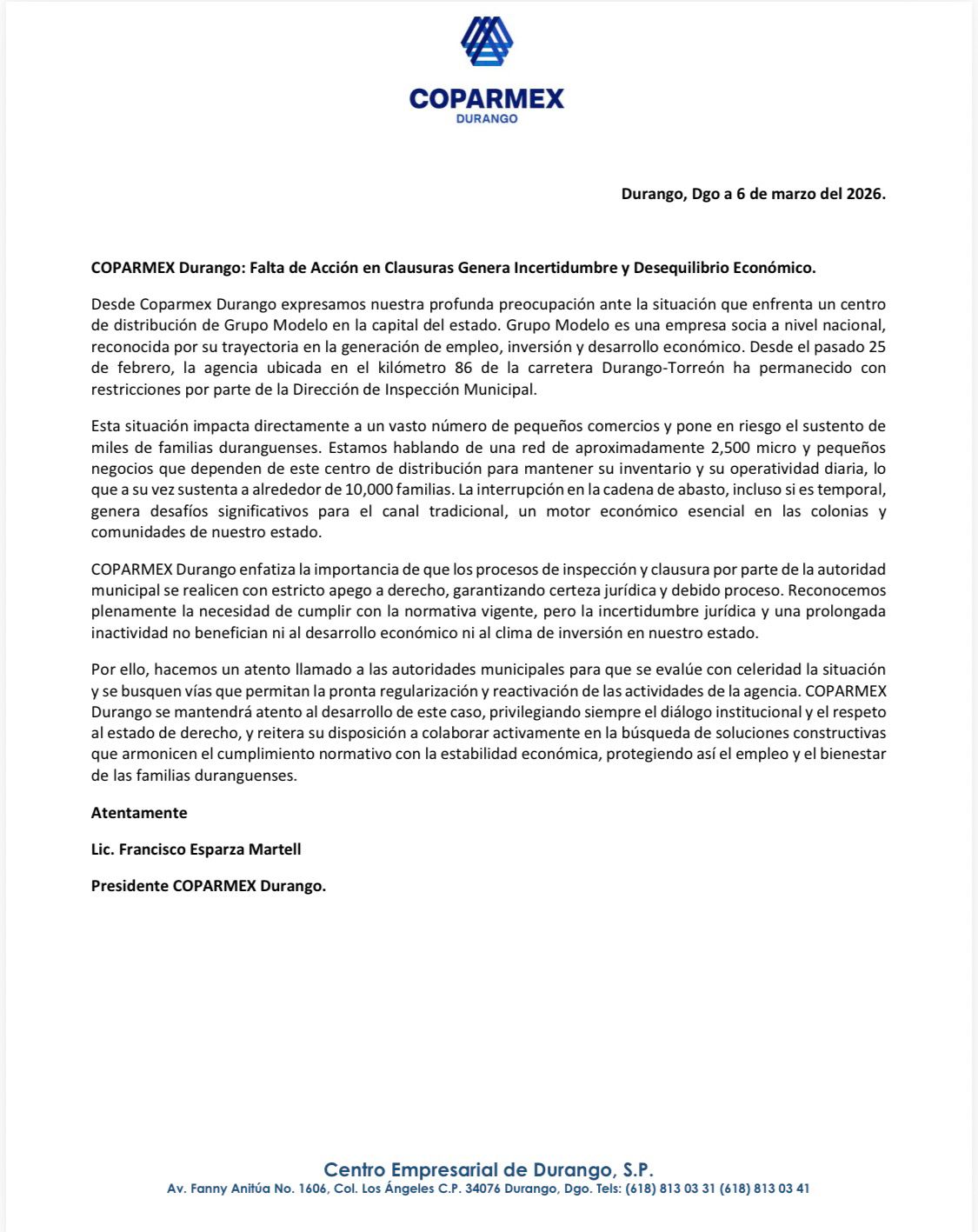 COPARMEX
DURANGO

Durango, Dgo a 6 de marzo del 2026.

COPARMEX Durango: Falta de Acción en Clausuras Genera Incertidumbre y Desequilibrio Económico.

Desde Coparmex Durango expresamos nuestra profunda preocupación ante la situación que enfrenta un centro de distribución de Grupo Modelo en la capital del estado. Grupo Modelo es una empresa socia a nivel nacional, reconocida por su trayectoria en la generación de empleo, inversión y desarrollo económico. Desde el pasado 25 de febrero, la agencia ubicada en el kilómetro 86 de la carretera Durango-Torreón ha permanecido con restricciones por parte de la Dirección de Inspección Municipal.

Esta situación impacta directamente a un vasto número de pequeños comercios y pone en riesgo el sustento de miles de familias duranguenses. Estamos hablando de una red de aproximadamente 2,500 micro y pequeños negocios que dependen de este centro de distribución para mantener su inventario y su operatividad diaria, lo que a su vez sustenta a alrededor de 10,000 familias. La interrupción en la cadena de abasto, incluso si es temporal, genera desafíos significativos para el canal tradicional, un motor económico esencial en las colonias y comunidades de nuestro estado.

COPARMEX Durango enfatiza la importancia de que los procesos de inspección y clausura por parte de la autoridad municipal se realicen con estricto apego a derecho, garantizando certeza jurídica y debido proceso. Reconocemos plenamente la necesidad de cumplir con la normativa vigente, pero la incertidumbre jurídica y una prolongada inactividad no benefician ni al desarrollo económico ni al clima de inversión en nuestro estado.

Por ello, hacemos un atento llamado a las autoridades municipales para que se evalúe con celeridad la situación y se busquen vías que permitan la pronta regularización y reactivación de las actividades de la agencia. COPARMEX Durango se mantendrá atento al desarrollo de este caso, privilegiando siempre el diálogo institucional y el respeto al estado de derecho, y reitera su disposición a colaborar activamente en la búsqueda de soluciones constructivas que armonicen el cumplimiento normativo con la estabilidad económica, protegiendo así el empleo y el bienestar de las familias duranguenses.

Atentamente

Lic. Francisco Esparza Martell

Presidente COPARMEX Durango.

Centro Empresarial de Durango, S.P.
Av. Fanny Anitúa No. 1606, Col. Los Ángeles C.P. 34076 Durango, Dgo. Tels: (618) 813 03 31 (618) 813 03 41